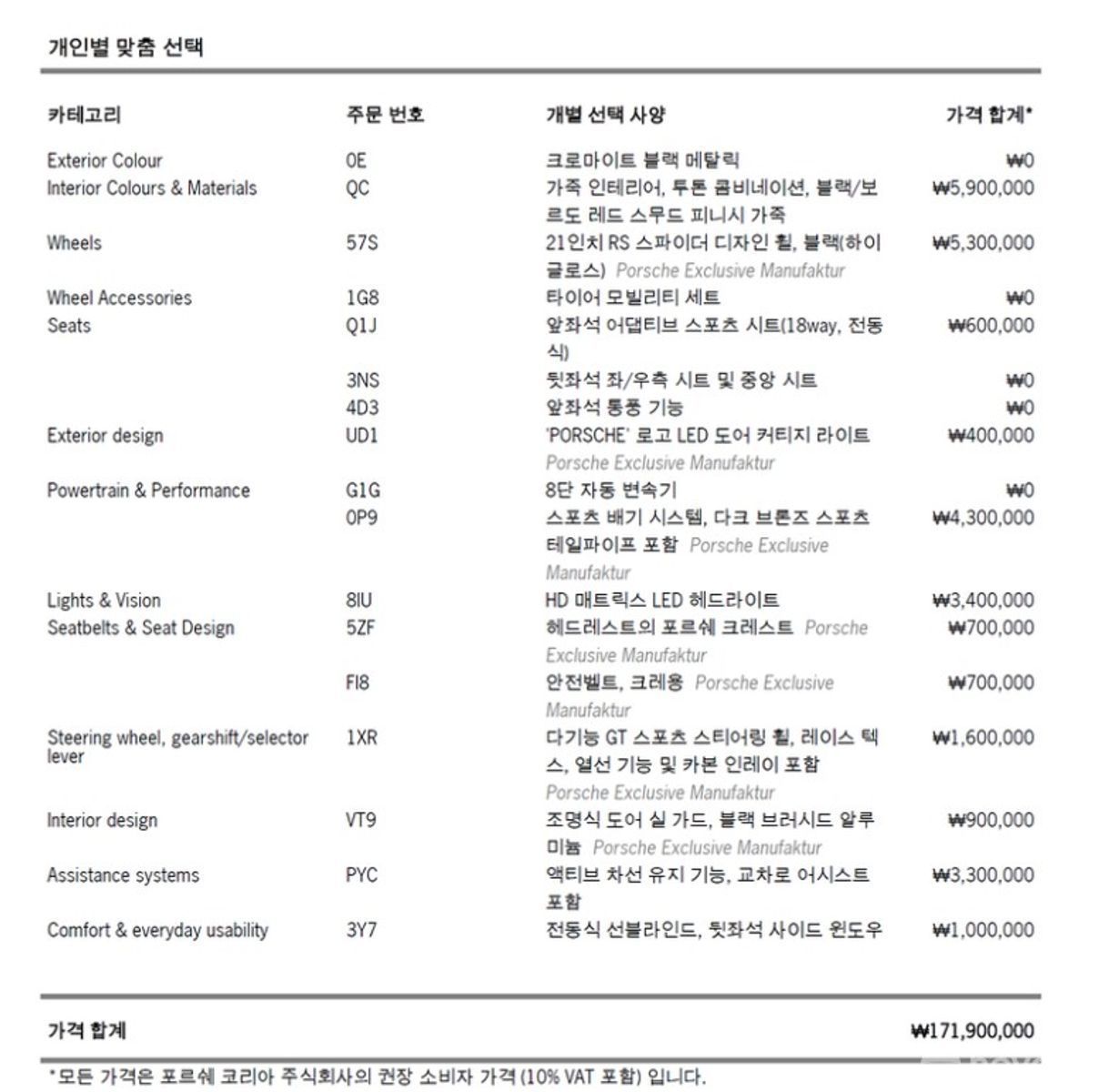 개인별 맞춤 선택

| 카테고리 | 주문 번호 | 개별 선택 사양 | 가격 합계* |
|---|---|---|---|
| Exterior Colour | 0E | 크로마이트 블랙 메탈릭 | ₩0 |
| Interior Colours & Materials | QC | 가죽 인테리어, 투톤 콤비네이션, 블랙/보르도 레드 스무드 피니시 가죽 | ₩5,900,000 |
| Wheels | 57S | 21인치 RS 스파이더 디자인 휠, 블랙(하이글로스) Porsche Exclusive Manufaktur | ₩5,300,000 |
| Wheel Accessories | 1G8 | 타이어 모빌리티 세트 | ₩0 |
| Seats | Q1J | 앞좌석 어댑티브 스포츠 시트(18way, 전동식) | ₩600,000 |
|  | 3NS | 뒷좌석 좌/우측 시트 및 중앙 시트 | ₩0 |
|  | 4D3 | 앞좌석 통풍 기능 | ₩0 |
| Exterior design | UD1 | 'PORSCHE' 로고 LED 도어 커티지 라이트 Porsche Exclusive Manufaktur | ₩400,000 |
| Powertrain & Performance | G1G | 8단 자동 변속기 | ₩0 |
|  | 0P9 | 스포츠 배기 시스템, 다크 브론즈 스포츠 테일파이프 포함 Porsche Exclusive Manufaktur | ₩4,300,000 |
| Lights & Vision | 8IU | HD 매트릭스 LED 헤드라이트 | ₩3,400,000 |
| Seatbelts & Seat Design | 5ZF | 헤드레스트의 포르쉐 크레스트 Porsche Exclusive Manufaktur | ₩700,000 |
|  | FI8 | 안전벨트, 크레용 Porsche Exclusive Manufaktur | ₩700,000 |
| Steering wheel, gearshift/selector lever | 1XR | 다기능 GT 스포츠 스티어링 휠, 레이스 텍스, 열선 기능 및 카본 인레이 포함 Porsche Exclusive Manufaktur | ₩1,600,000 |
| Interior design | VT9 | 조명식 도어 실 가드, 블랙 브러시드 알루미늄 Porsche Exclusive Manufaktur | ₩900,000 |
| Assistance systems | PYC | 액티브 차선 유지 기능, 교차로 어시스트 포함 | ₩3,300,000 |
| Comfort & everyday usability | 3Y7 | 전동식 선블라인드, 뒷좌석 사이드 윈도우 | ₩1,000,000 |

가격 합계 ₩171,900,000

*모든 가격은 포르쉐 코리아 주식회사의 권장 소비자 가격 (10% VAT 포함) 입니다.